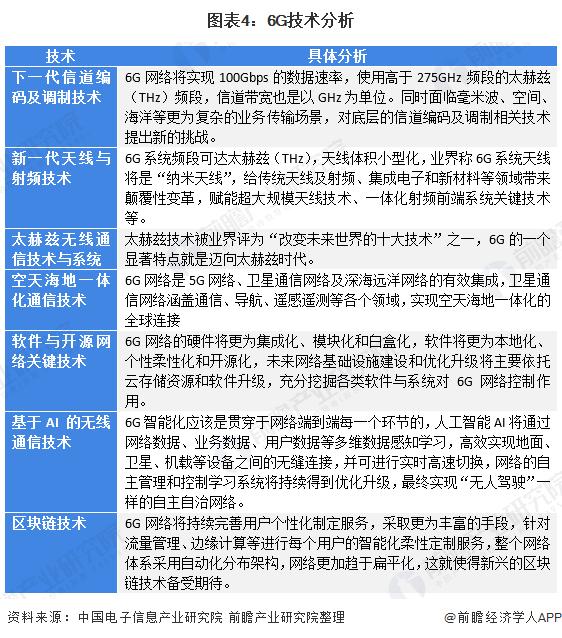 图表4：6G技术分析

| 技术 | 具体分析 |
|---|---|
| 下一代信道编码及调制技术 | 6G 网络将实现 100Gbps 的数据速率，使用高于 275GHz 频段的太赫兹（THz）频段，信道带宽也是以 GHz 为单位。同时面临毫米波、空间、海洋等更为复杂的业务传输场景，对底层的信道编码及调制相关技术提出新的挑战。 |
| 新一代天线与射频技术 | 6G 系统频段可达太赫兹（THz），天线体积小型化，业界称 6G 系统天线将是“纳米天线”，给传统天线及射频、集成电子和新材料等领域带来颠覆性变革，赋能超大规模天线技术、一体化射频前端系统关键技术等。 |
| 太赫兹无线通信技术与系统 | 太赫兹技术被业界评为“改变未来世界的十大技术”之一，6G 的一个显著特点就是迈向太赫兹时代。 |
| 空天海地一体化通信技术 | 6G 网络是 5G 网络、卫星通信网络及深海远洋网络的有效集成，卫星通信网络涵盖通信、导航、遥感遥测等各个领域，实现空天海地一体化的全球连接 |
| 软件与开源网络关键技术 | 6G 网络的硬件将更为集成化、模块化和白盒化，软件将更为本地化、个性柔性化和开源化，未来网络基础设施建设和优化升级将主要依托云存储资源和软件升级，充分挖掘各类软件与系统对 6G 网络控制作用。 |
| 基于 AI 的无线通信技术 | 6G 智能化应该是贯穿于网络端到端每一个环节的，人工智能 AI 将通过网络数据、业务数据、用户数据等多维数据感知学习，高效实现地面、卫星、机载等设备之间的无缝连接，并可进行实时高速切换，网络的自主管理和控制学习系统将持续得到优化升级，最终实现“无人驾驶”一样的自主自治网络。 |
| 区块链技术 | 6G 网络将持续完善用户个性化制定服务，采取更为丰富的手段，针对流量管理、边缘计算等进行每个用户的智能化柔性定制服务，整个网络体系采用自动化分布架构，网络更加趋于扁平化，这就使得新兴的区块链技术备受期待。 |

资料来源：中国电子信息产业研究院 前瞻产业研究院整理

@前瞻经济学人APP